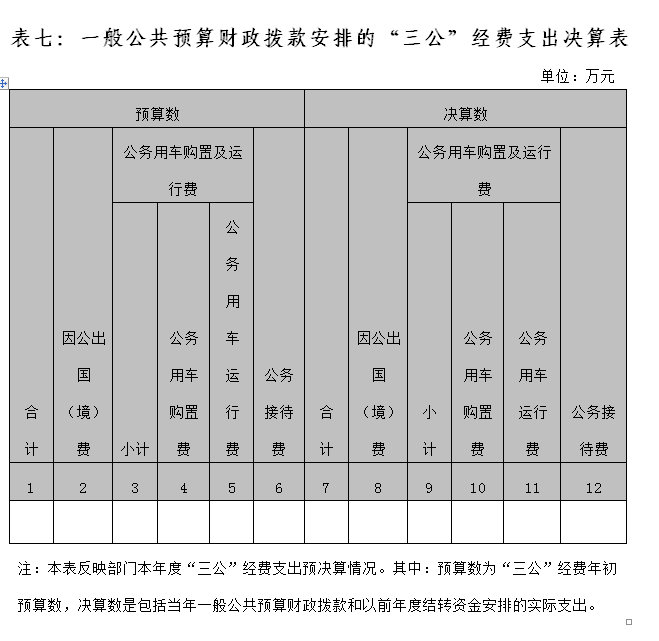 表七：一般公共预算财政拨款安排的“三公”经费支出决算表

单位：万元

| 预算数 | | | | | | 决算数 | | | | | |
|---|---|---|---|---|---|---|---|---|---|---|---|
| 合计 | 因公出国（境）费 | 公务用车购置及运行费 | | | 公务接待费 | 合计 | 因公出国（境）费 | 公务用车购置及运行费 | | | 公务接待费 |
| | | 小计 | 公务用车购置费 | 公务用车运行费 | | | | 小计 | 公务用车购置费 | 公务用车运行费 | |
| 1 | 2 | 3 | 4 | 5 | 6 | 7 | 8 | 9 | 10 | 11 | 12 |
| | | | | | | | | | | | |

注：本表反映部门本年度“三公”经费支出预决算情况。其中：预算数为“三公”经费年初预算数，决算数是包括当年一般公共预算财政拨款和以前年度结转资金安排的实际支出。